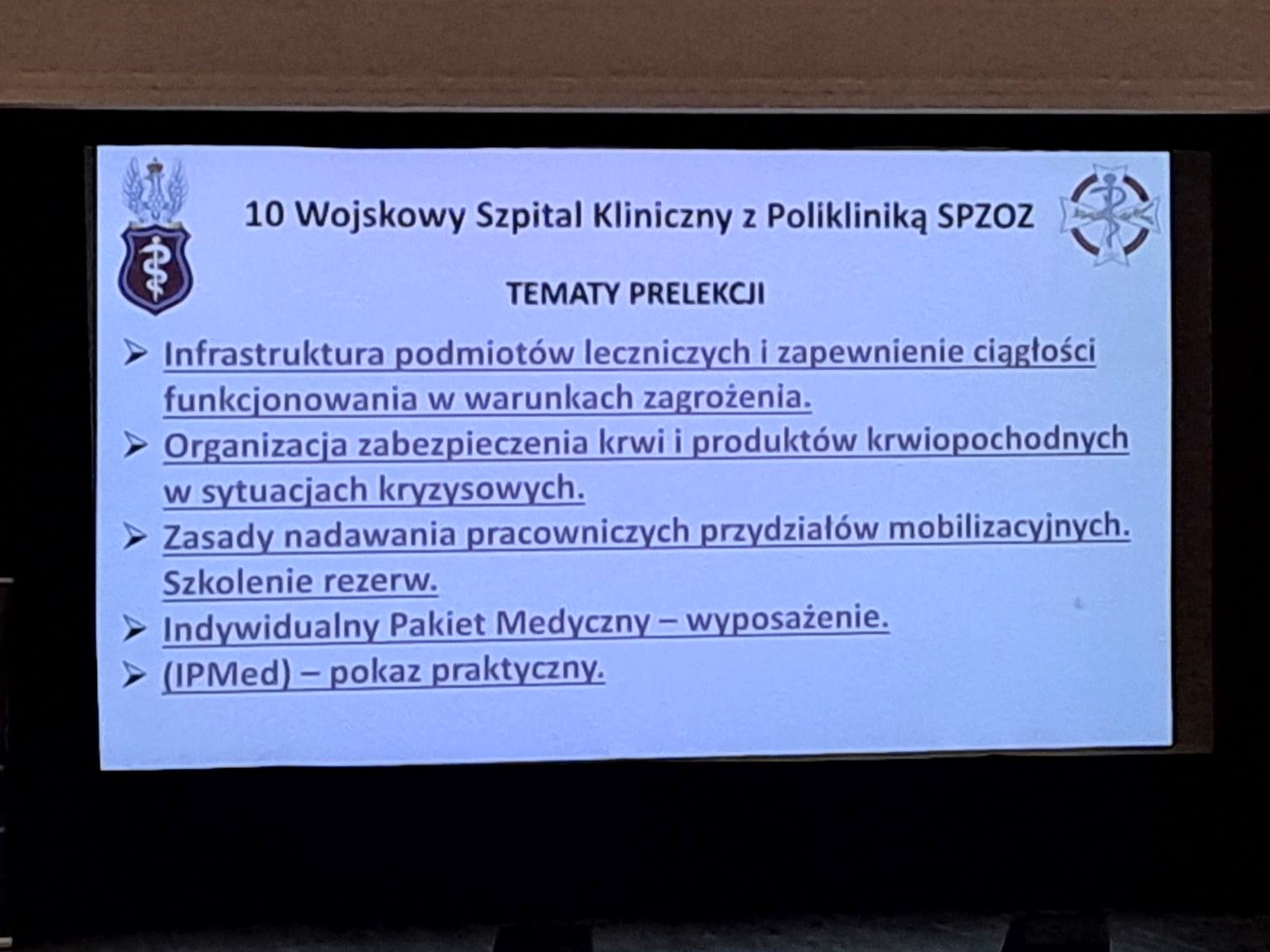 10 Wojskowy Szpital Kliniczny z Polikliniką SPZOZ

TEMATY PRELEKCJI

➢ Infrastruktura podmiotów leczniczych i zapewnienie ciągłości funkcjonowania w warunkach zagrożenia.

➢ Organizacja zabezpieczenia krwi i produktów krwiopochodnych w sytuacjach kryzysowych.

➢ Zasady nadawania pracowniczych przydziałów mobilizacyjnych. Szkolenie rezerw.

➢ Indywidualny Pakiet Medyczny – wyposażenie.

➢ (IPMed) – pokaz praktyczny.